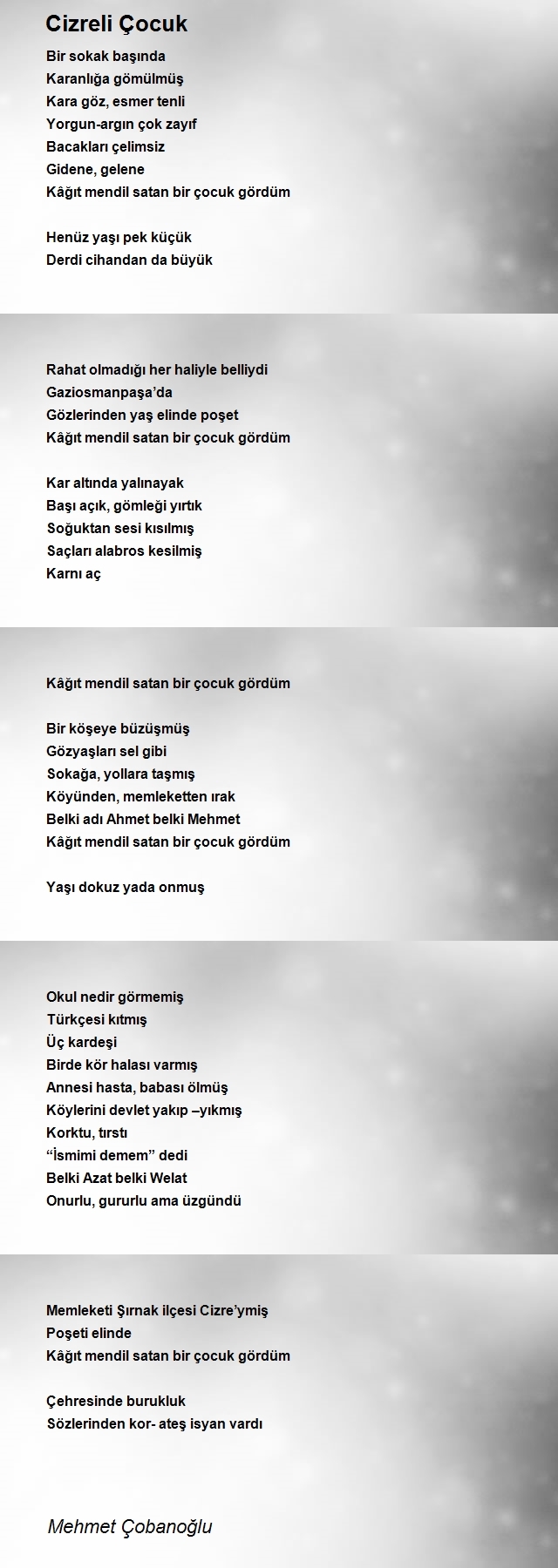 Cizreli Çocuk

Bir sokak başında
Karanlığa gömülmüş
Kara göz, esmer tenli
Yorgun-argın çok zayıf
Bacakları çelimsiz
Gidene, gelene
Kâğıt mendil satan bir çocuk gördüm

Henüz yaşı pek küçük
Derdi cihandan da büyük

Rahat olmadığı her haliyle belliydi
Gaziosmanpaşa’da
Gözlerinden yaş elinde poşet
Kâğıt mendil satan bir çocuk gördüm

Kar altında yalınayak
Başı açık, gömleği yırtık
Soğuktan sesi kısılmış
Saçları alabros kesilmiş
Karnı aç

Kâğıt mendil satan bir çocuk gördüm

Bir köşeye büzüşmüş
Gözyaşları sel gibi
Sokağa, yollara taşmış
Köyünden, memleketten ırak
Belki adı Ahmet belki Mehmet
Kâğıt mendil satan bir çocuk gördüm

Yaşı dokuz yada onmuş

Okul nedir görmemiş
Türkçesi kıtmış
Üç kardeşi
Birde kör halası varmış
Annesi hasta, babası ölmüş
Köylerini devlet yakıp –yıkmış
Korktu, tırstı
“İsmimi demem” dedi
Belki Azat belki Welat
Onurlu, gururlu ama üzgündü

Memleketi Şırnak ilçesi Cizre’ymiş
Poşeti elinde
Kâğıt mendil satan bir çocuk gördüm

Çehresinde burukluk
Sözlerinden kor- ateş isyan vardı

Mehmet Çobanoğlu